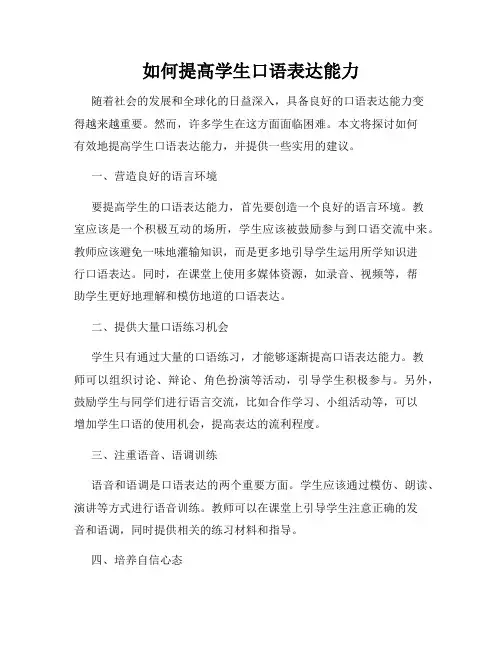 如何提高学生口语表达能力

随着社会的发展和全球化的日益深入，具备良好的口语表达能力变得越来越重要。然而，许多学生在这方面面临困难。本文将探讨如何有效地提高学生口语表达能力，并提供一些实用的建议。

一、营造良好的语言环境

要提高学生的口语表达能力，首先要创造一个良好的语言环境。教室应该是一个积极互动的场所，学生应该被鼓励参与到口语交流中来。教师应该避免一味地灌输知识，而是更多地引导学生运用所学知识进行口语表达。同时，在课堂上使用多媒体资源，如录音、视频等，帮助学生更好地理解和模仿地道的口语表达。

二、提供大量口语练习机会

学生只有通过大量的口语练习，才能够逐渐提高口语表达能力。教师可以组织讨论、辩论、角色扮演等活动，引导学生积极参与。另外，鼓励学生与同学们进行语言交流，比如合作学习、小组活动等，可以增加学生口语的使用机会，提高表达的流利程度。

三、注重语音、语调训练

语音和语调是口语表达的两个重要方面。学生应该通过模仿、朗读、演讲等方式进行语音训练。教师可以在课堂上引导学生注意正确的发音和语调，同时提供相关的练习材料和指导。

四、培养自信心态